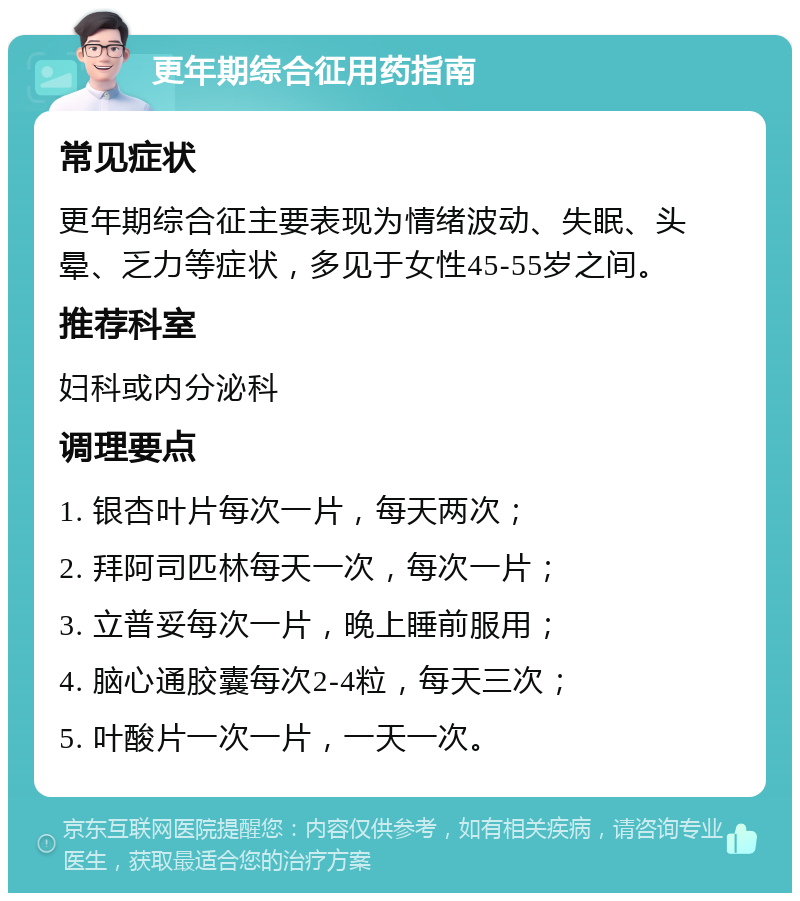 更年期综合征用药指南

常见症状

更年期综合征主要表现为情绪波动、失眠、头晕、乏力等症状，多见于女性45-55岁之间。

推荐科室

妇科或内分泌科

调理要点

1. 银杏叶片每次一片，每天两次；

2. 拜阿司匹林每天一次，每次一片；

3. 立普妥每次一片，晚上睡前服用；

4. 脑心通胶囊每次2-4粒，每天三次；

5. 叶酸片一次一片，一天一次。

京东互联网医院提醒您：内容仅供参考，如有相关疾病，请咨询专业医生，获取最适合您的治疗方案